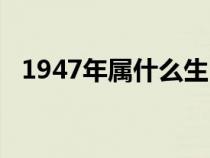 1947年属什么生